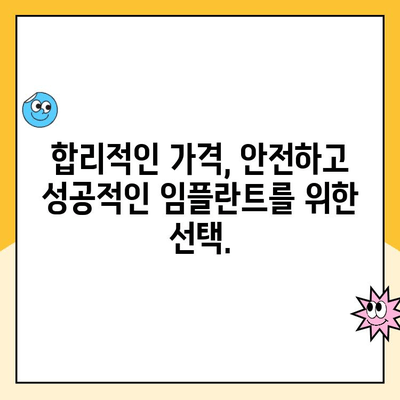 합리적인 가격, 안전하고 성공적인 임플란트를 위한 선택.